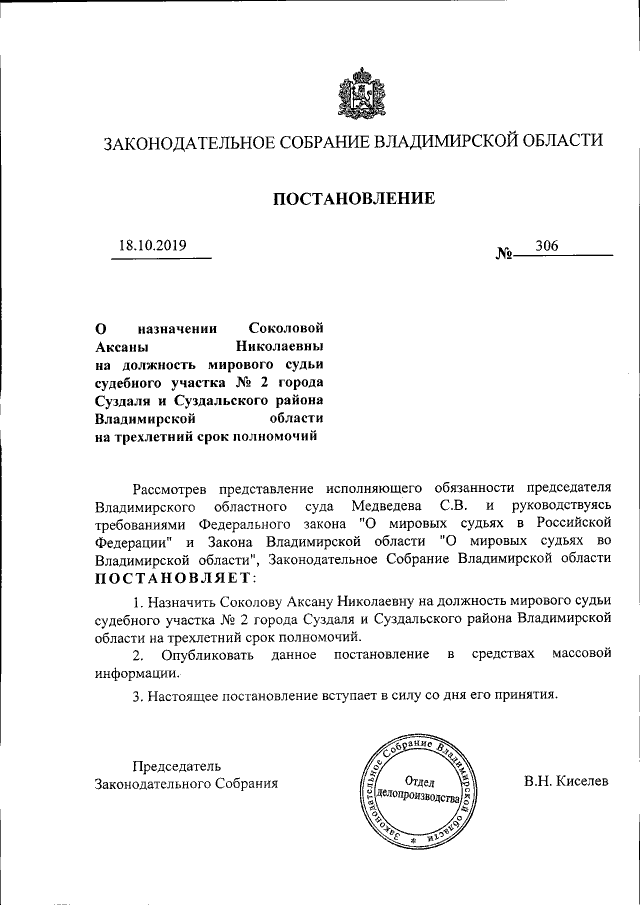 ЗАКОНОДАТЕЛЬНОЕ СОБРАНИЕ ВЛАДИМИРСКОЙ ОБЛАСТИ

ПОСТАНОВЛЕНИЕ

18.10.2019 № 306

О назначении Соколовой Аксаны Николаевны на должность мирового судьи судебного участка № 2 города Суздаля и Суздальского района Владимирской области на трехлетний срок полномочий

Рассмотрев представление исполняющего обязанности председателя Владимирского областного суда Медведева С.В. и руководствуясь требованиями Федерального закона "О мировых судьях в Российской Федерации" и Закона Владимирской области "О мировых судьях во Владимирской области", Законодательное Собрание Владимирской области ПОСТАНОВЛЯЕТ:

1. Назначить Соколову Аксану Николаевну на должность мирового судьи судебного участка № 2 города Суздаля и Суздальского района Владимирской области на трехлетний срок полномочий.

2. Опубликовать данное постановление в средствах массовой информации.

3. Настоящее постановление вступает в силу со дня его принятия.

Председатель Законодательного Собрания

Законодательное Собрание Владимирской области
Отдел делопроизводства

В.Н. Киселев